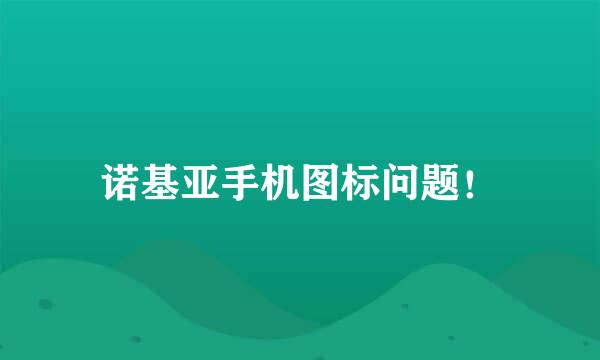 诺基亚手机图标问题!